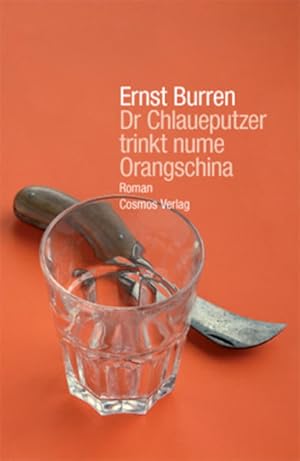 Ernst Burren
Dr Chlaueputzer trinkt nume Orangschina
Roman
Cosmos Verlag